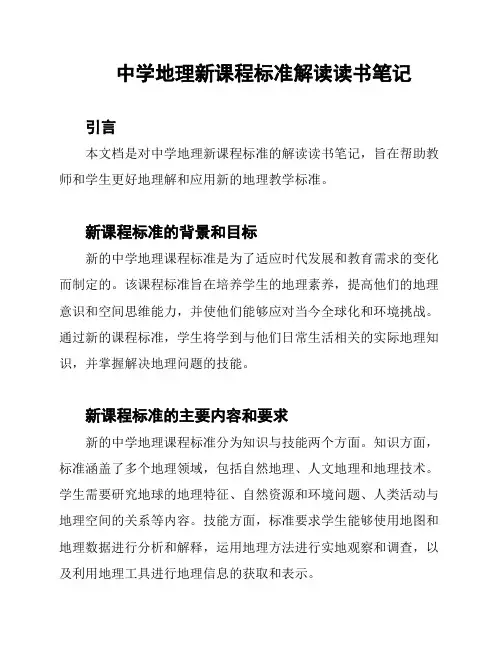 中学地理新课程标准解读读书笔记

引言

本文档是对中学地理新课程标准的解读读书笔记，旨在帮助教师和学生更好地理解和应用新的地理教学标准。

新课程标准的背景和目标

新的中学地理课程标准是为了适应时代发展和教育需求的变化而制定的。该课程标准旨在培养学生的地理素养，提高他们的地理意识和空间思维能力，并使他们能够应对当今全球化和环境挑战。通过新的课程标准，学生将学到与他们日常生活相关的实际地理知识，并掌握解决地理问题的技能。

新课程标准的主要内容和要求

新的中学地理课程标准分为知识与技能两个方面。知识方面，标准涵盖了多个地理领域，包括自然地理、人文地理和地理技术。学生需要研究地球的地理特征、自然资源和环境问题、人类活动与地理空间的关系等内容。技能方面，标准要求学生能够使用地图和地理数据进行分析和解释，运用地理方法进行实地观察和调查，以及利用地理工具进行地理信息的获取和表示。